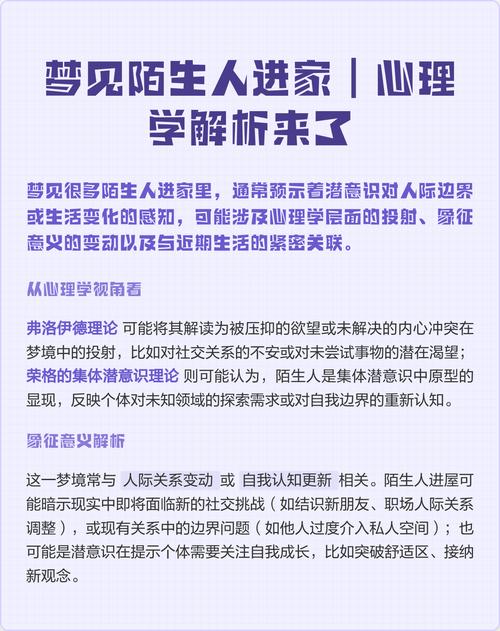 梦见陌生人进家｜心理学解析来了

梦见很多陌生人进家里，通常预示着潜意识对人际边界或生活变化的感知，可能涉及心理学层面的投射、象征意义的变动以及与近期生活的紧密关联。

从心理学视角看

弗洛伊德理论 可能将其解读为被压抑的欲望或未解决的内心冲突在梦境中的投射，比如对社交关系的不安或对未尝试事物的潜在渴望；荣格的集体潜意识理论 则可能认为，陌生人是集体潜意识中原型的显现，反映个体对未知领域的探索需求或对自我边界的重新认知。

象征意义解析

这一梦境常与 人际关系变动 或 自我认知更新 相关。陌生人进屋可能暗示现实中即将面临新的社交挑战（如结识新朋友、职场人际关系调整），或现有关系中的边界问题（如他人过度介入私人空间）；也可能是潜意识在提示个体需要关注自我成长，比如突破舒适区、接纳新观念。